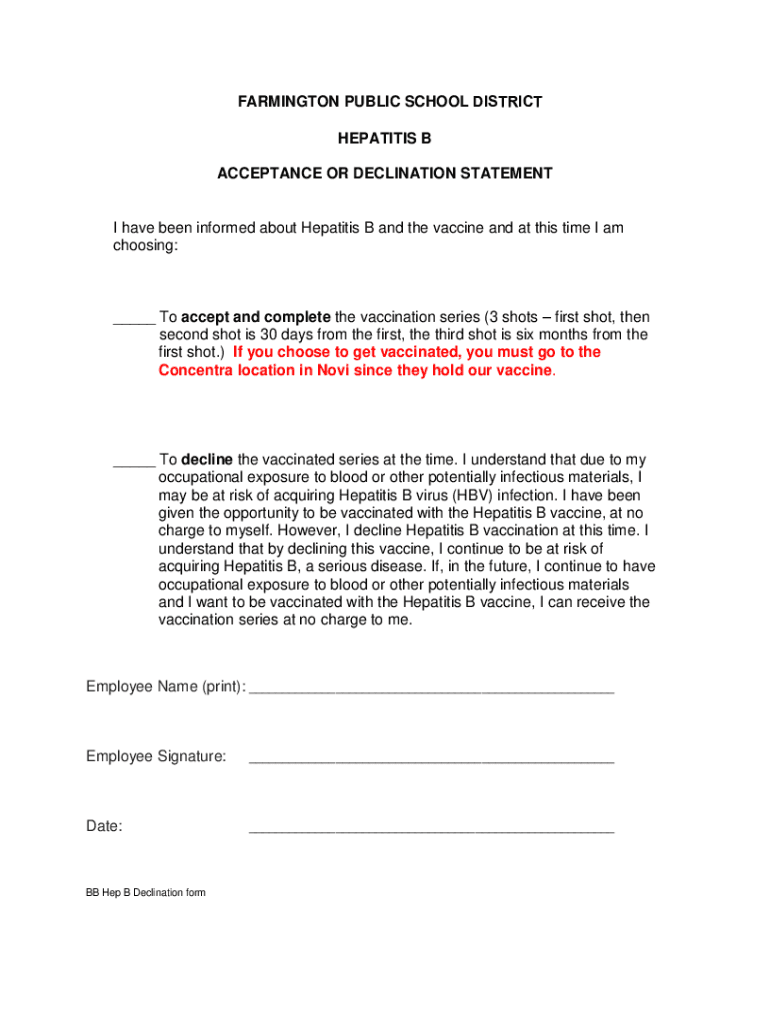 FARMINGTON PUBLIC SCHOOL DISTRICT

HEPATITIS B

ACCEPTANCE OR DECLINATION STATEMENT

I have been informed about Hepatitis B and the vaccine and at this time I am choosing:

_____ To accept and complete the vaccination series (3 shots – first shot, then second shot is 30 days from the first, the third shot is six months from the first shot.) If you choose to get vaccinated, you must go to the Concentra location in Novi since they hold our vaccine.

_____ To decline the vaccinated series at the time. I understand that due to my occupational exposure to blood or other potentially infectious materials, I may be at risk of acquiring Hepatitis B virus (HBV) infection. I have been given the opportunity to be vaccinated with the Hepatitis B vaccine, at no charge to myself. However, I decline Hepatitis B vaccination at this time. I understand that by declining this vaccine, I continue to be at risk of acquiring Hepatitis B, a serious disease. If, in the future, I continue to have occupational exposure to blood or other potentially infectious materials and I want to be vaccinated with the Hepatitis B vaccine, I can receive the vaccination series at no charge to me.

Employee Name (print): ___________________________________________

Employee Signature: ___________________________________________

Date: ___________________________________________

BB Hep B Declination form